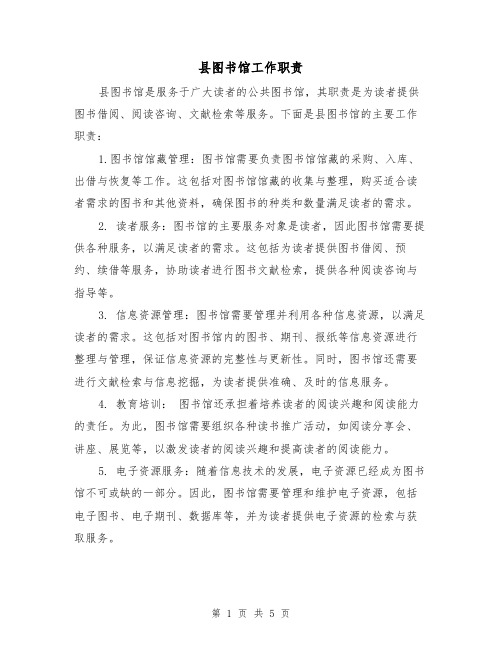 县图书馆工作职责

县图书馆是服务于广大读者的公共图书馆，其职责是为读者提供图书借阅、阅读咨询、文献检索等服务。下面是县图书馆的主要工作职责：

1.图书馆馆藏管理：图书馆需要负责图书馆馆藏的采购、入库、出借与恢复等工作。这包括对图书馆馆藏的收集与整理，购买适合读者需求的图书和其他资料，确保图书的种类和数量满足读者的需求。

2. 读者服务：图书馆的主要服务对象是读者，因此图书馆需要提供各种服务，以满足读者的需求。这包括为读者提供图书借阅、预约、续借等服务，协助读者进行图书文献检索，提供各种阅读咨询与指导等。

3. 信息资源管理：图书馆需要管理并利用各种信息资源，以满足读者的需求。这包括对图书馆内的图书、期刊、报纸等信息资源进行整理与管理，保证信息资源的完整性与更新性。同时，图书馆还需要进行文献检索与信息挖掘，为读者提供准确、及时的信息服务。

4. 教育培训： 图书馆还承担着培养读者的阅读兴趣和阅读能力的责任。为此，图书馆需要组织各种读书推广活动，如阅读分享会、讲座、展览等，以激发读者的阅读兴趣和提高读者的阅读能力。

5. 电子资源服务：随着信息技术的发展，电子资源已经成为图书馆不可或缺的一部分。因此，图书馆需要管理和维护电子资源，包括电子图书、电子期刊、数据库等，并为读者提供电子资源的检索与获取服务。

第 1 页 共 5 页